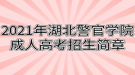 2021年湖北警官学院
成人高考招生简章